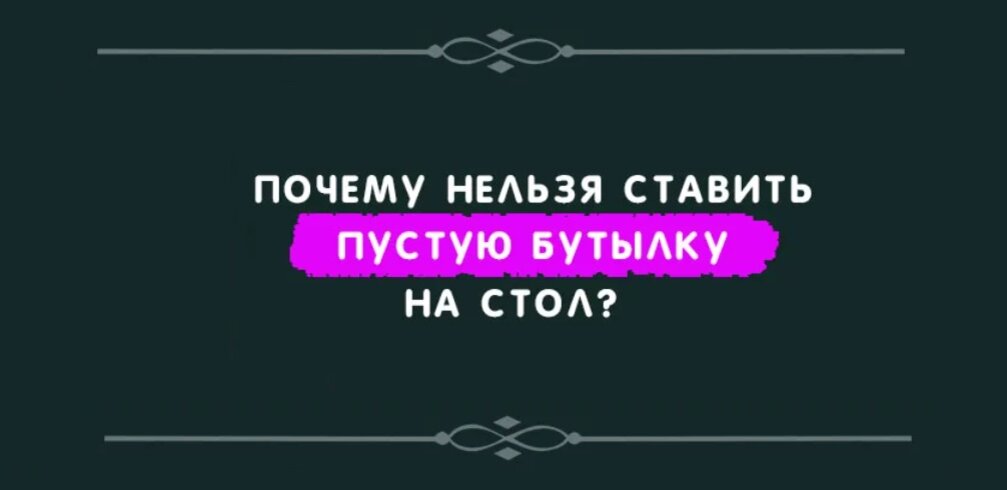 ПОЧЕМУ НЕЛЬЗЯ СТАВИТЬ ПУСТУЮ БУТЫЛКУ НА СТОЛ?